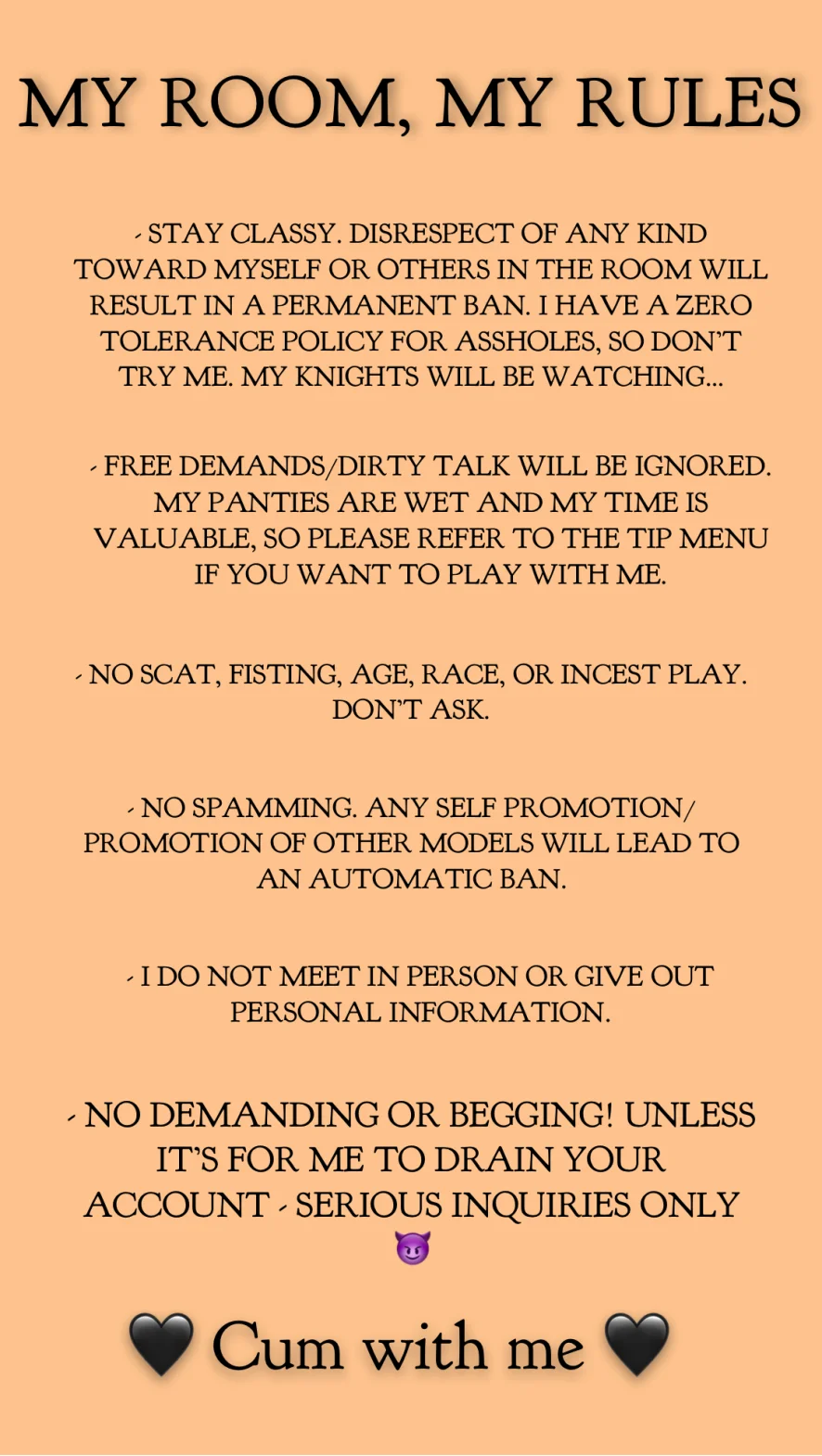 MY ROOM, MY RULES

- STAY CLASSY. DISRESPECT OF ANY KIND TOWARD MYSELF OR OTHERS IN THE ROOM WILL RESULT IN A PERMANENT BAN. I HAVE A ZERO TOLERANCE POLICY FOR ASSHOLES, SO DON'T TRY ME. MY KNIGHTS WILL BE WATCHING...

- FREE DEMANDS/DIRTY TALK WILL BE IGNORED. MY PANTIES ARE WET AND MY TIME IS VALUABLE, SO PLEASE REFER TO THE TIP MENU IF YOU WANT TO PLAY WITH ME.

- NO SCAT, FISTING, AGE, RACE, OR INCEST PLAY. DON'T ASK.

- NO SPAMMING. ANY SELF PROMOTION/ PROMOTION OF OTHER MODELS WILL LEAD TO AN AUTOMATIC BAN.

- I DO NOT MEET IN PERSON OR GIVE OUT PERSONAL INFORMATION.

- NO DEMANDING OR BEGGING! UNLESS IT'S FOR ME TO DRAIN YOUR ACCOUNT - SERIOUS INQUIRIES ONLY 😈

🖤 Cum with me 🖤